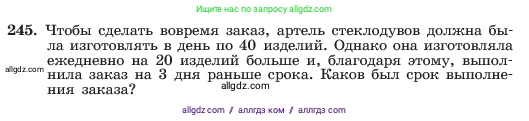 Ищите нас по запросу allgdz.com

245. Чтобы сделать вовремя заказ, артель стеклодувов должна была изготовлять в день по 40 изделий. Однако она изготовляла ежедневно на 20 изделий больше и, благодаря этому, выполнила заказ на 3 дня раньше срока. Каков был срок выполнения заказа?

allgdz.com

allgdz.com

allgdz com / аллгдз ком / аллгдз com